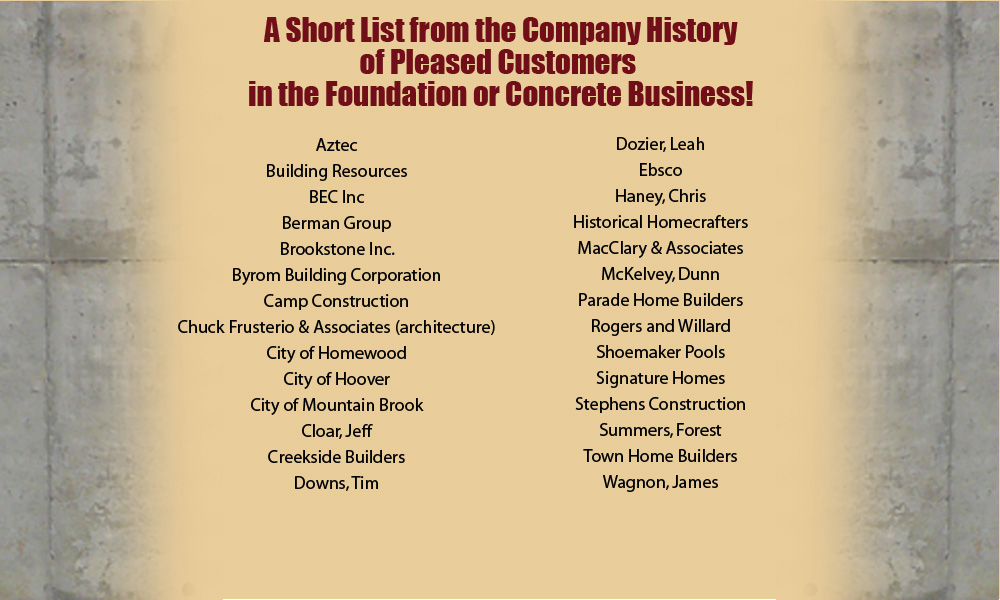 A Short List from the Company History of Pleased Customers in the Foundation or Concrete Business!

Aztec
Building Resources
BEC Inc
Berman Group
Brookstone Inc.
Byrom Building Corporation
Camp Construction
Chuck Frusterio & Associates (architecture)
City of Homewood
City of Hoover
City of Mountain Brook
Cloar, Jeff
Creekside Builders
Downs, Tim

Dozier, Leah
Ebsco
Haney, Chris
Historical Homecrafters
MacClary & Associates
McKelvey, Dunn
Parade Home Builders
Rogers and Willard
Shoemaker Pools
Signature Homes
Stephens Construction
Summers, Forest
Town Home Builders
Wagnon, James